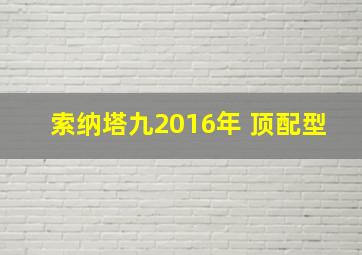 索纳塔九2016年 顶配型